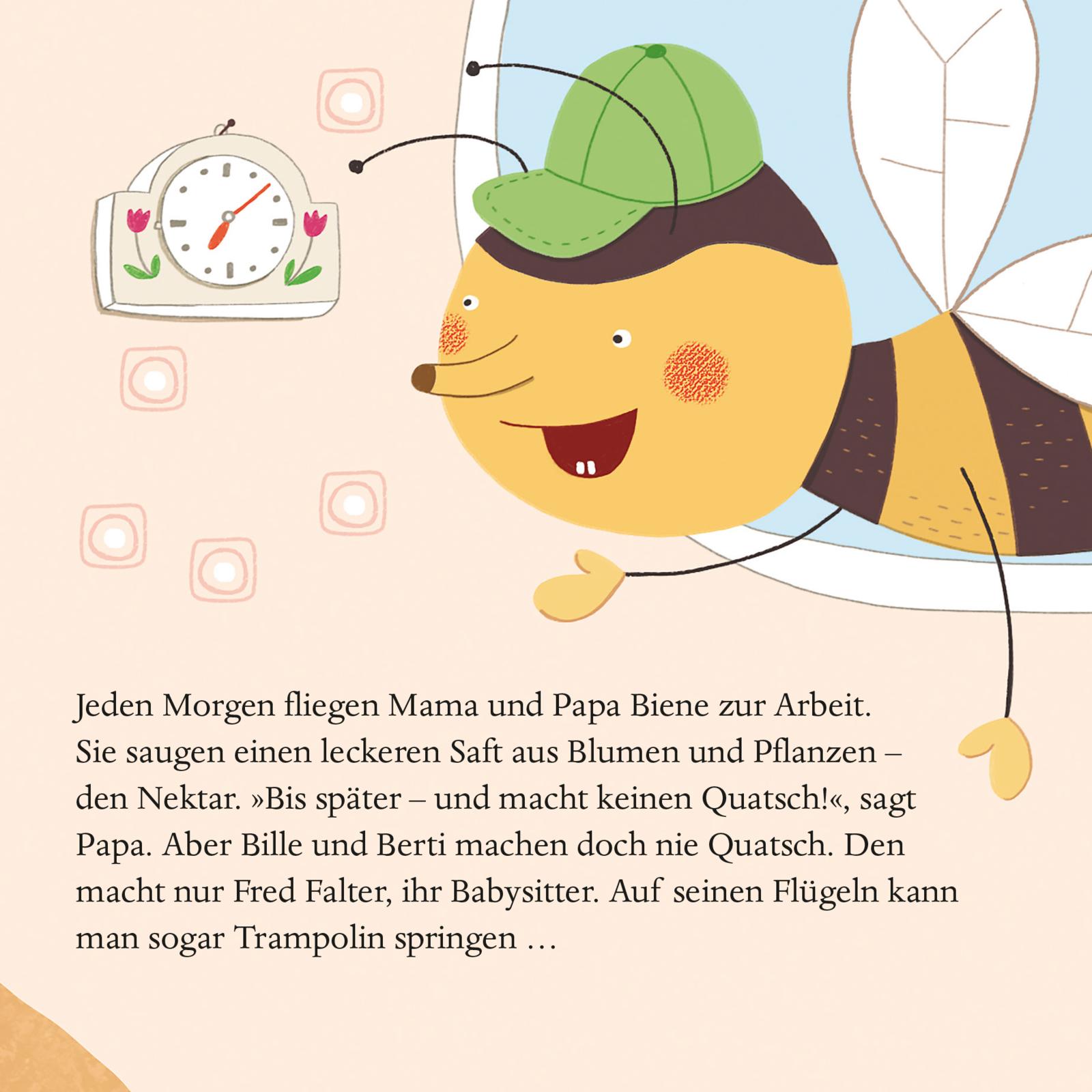 Jeden Morgen fliegen Mama und Papa Biene zur Arbeit. Sie saugen einen leckeren Saft aus Blumen und Pflanzen – den Nektar. »Bis später – und macht keinen Quatsch!«, sagt Papa. Aber Bille und Berti machen doch nie Quatsch. Den macht nur Fred Falter, ihr Babysitter. Auf seinen Flügeln kann man sogar Trampolin springen …